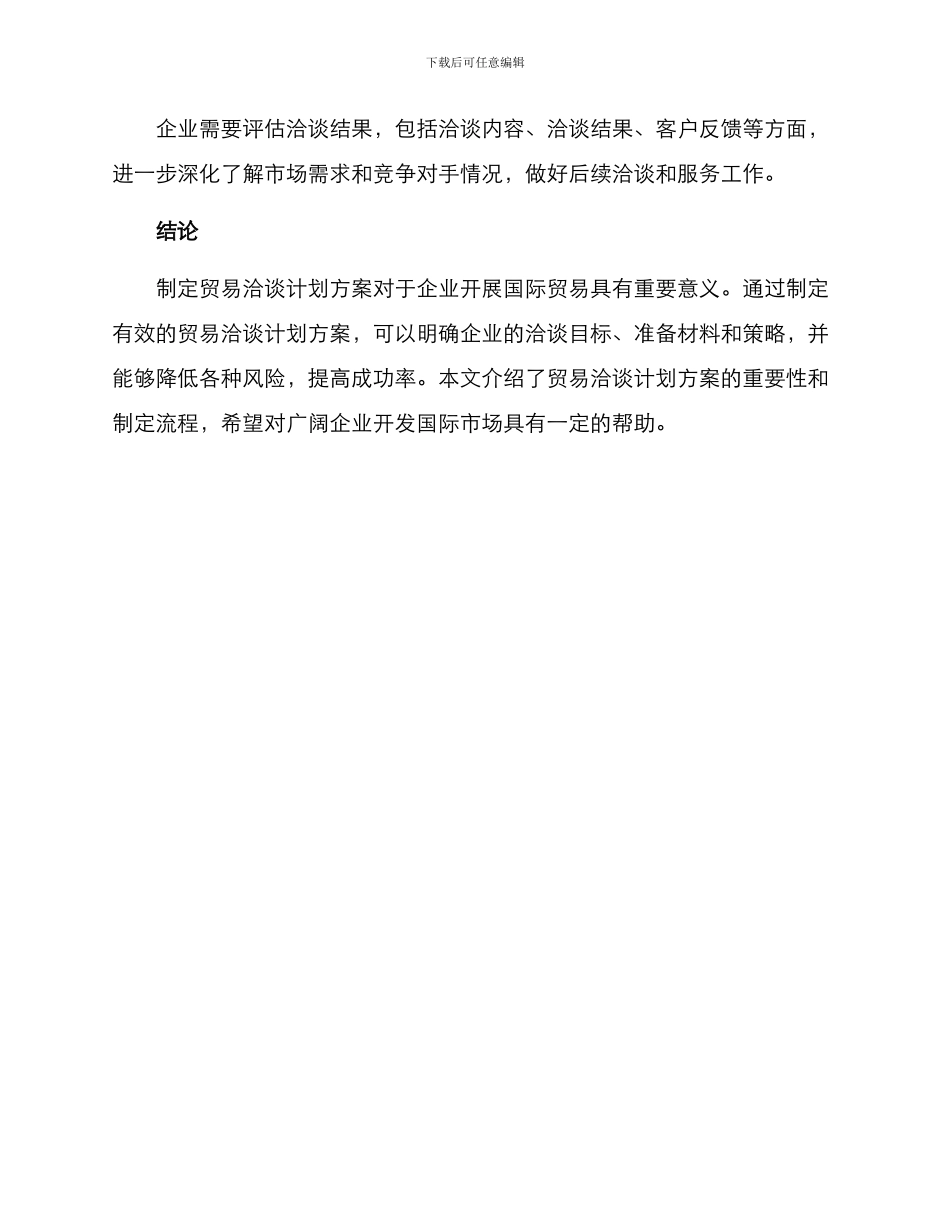 下载后可任意编辑

企业需要评估洽谈结果，包括洽谈内容、洽谈结果、客户反馈等方面，进一步深化了解市场需求和竞争对手情况，做好后续洽谈和服务工作。

结论

制定贸易洽谈计划方案对于企业开展国际贸易具有重要意义。通过制定有效的贸易洽谈计划方案，可以明确企业的洽谈目标、准备材料和策略，并能够降低各种风险，提高成功率。本文介绍了贸易洽谈计划方案的重要性和制定流程，希望对广阔企业开发国际市场具有一定的帮助。